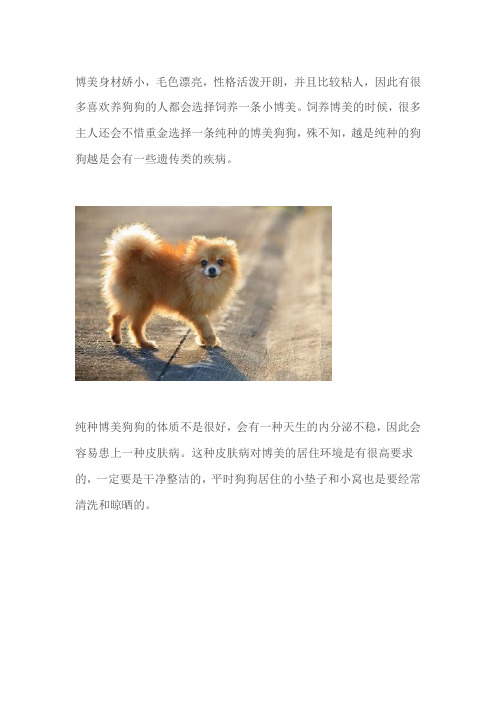 博美身材娇小，毛色漂亮，性格活泼开朗，并且比较粘人，因此有很多喜欢养狗狗的人都会选择饲养一条小博美。饲养博美的时候，很多主人还会不惜重金选择一条纯种的博美狗狗，殊不知，越是纯种的狗狗越是会有一些遗传类的疾病。

纯种博美狗狗的体质不是很好，会有一种天生的内分泌不稳，因此会容易患上一种皮肤病。这种皮肤病对博美的居住环境是有很高要求的，一定要是干净整洁的，平时狗狗居住的小垫子和小窝也是要经常清洗和晾晒的。